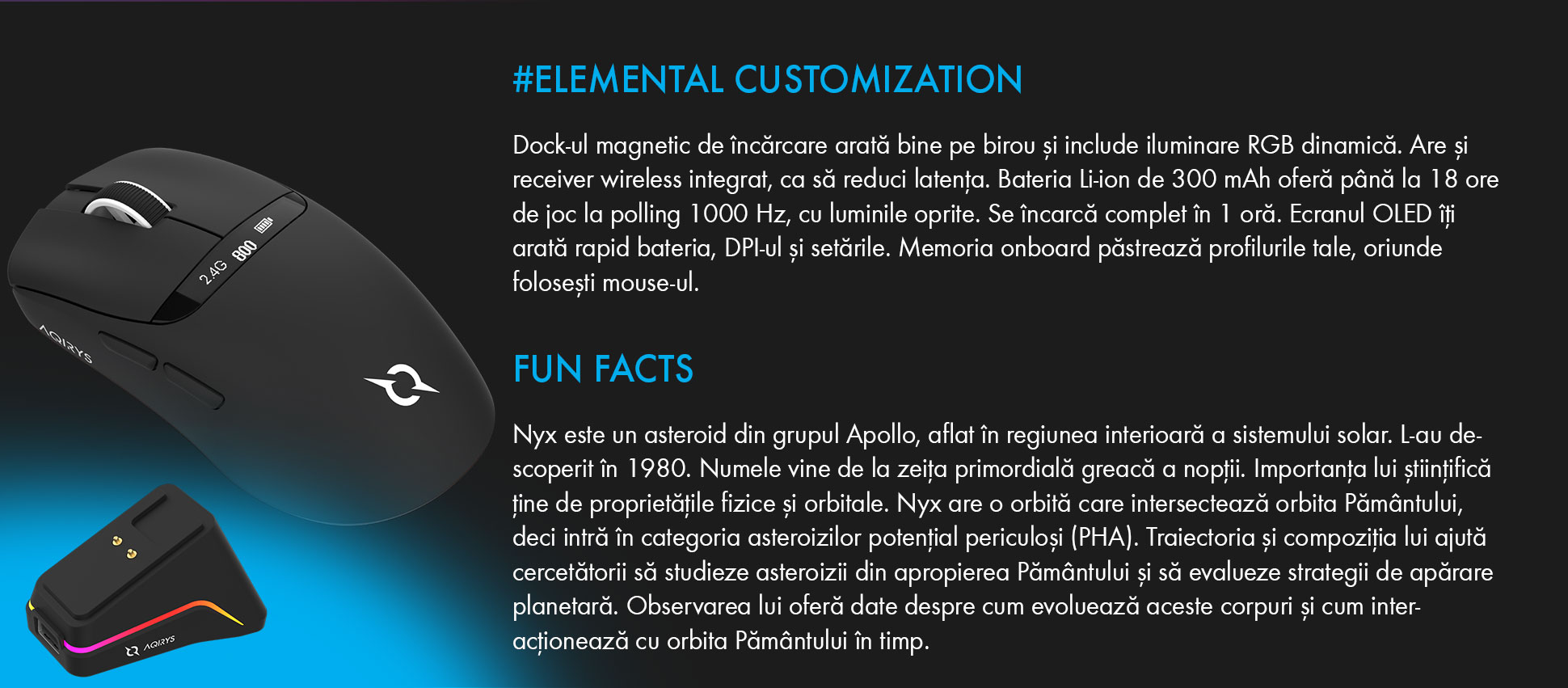 2.4G 800

AQIRYS

AQIRYS

#ELEMENTAL CUSTOMIZATION

Dock-ul magnetic de încărcare arată bine pe birou și include iluminare RGB dinamică. Are și receiver wireless integrat, ca să reduci latența. Bateria Li-ion de 300 mAh oferă până la 18 ore de joc la polling 1000 Hz, cu luminile oprite. Se încarcă complet în 1 oră. Ecranul OLED îți arată rapid bateria, DPI-ul și setările. Memoria onboard păstrează profilurile tale, oriunde folosești mouse-ul.

FUN FACTS

Nyx este un asteroid din grupul Apollo, aflat în regiunea interioară a sistemului solar. L-au descoperit în 1980. Numele vine de la zeița primordială greacă a nopții. Importanța lui științifică ține de proprietățile fizice și orbitale. Nyx are o orbită care intersectează orbita Pământului, deci intră în categoria asteroizilor potențial periculoși (PHA). Traiectoria și compoziția lui ajută cercetătorii să studieze asteroizii din apropierea Pământului și să evalueze strategii de apărare planetară. Observarea lui oferă date despre cum evoluează aceste corpuri și cum interacționează cu orbita Pământului în timp.